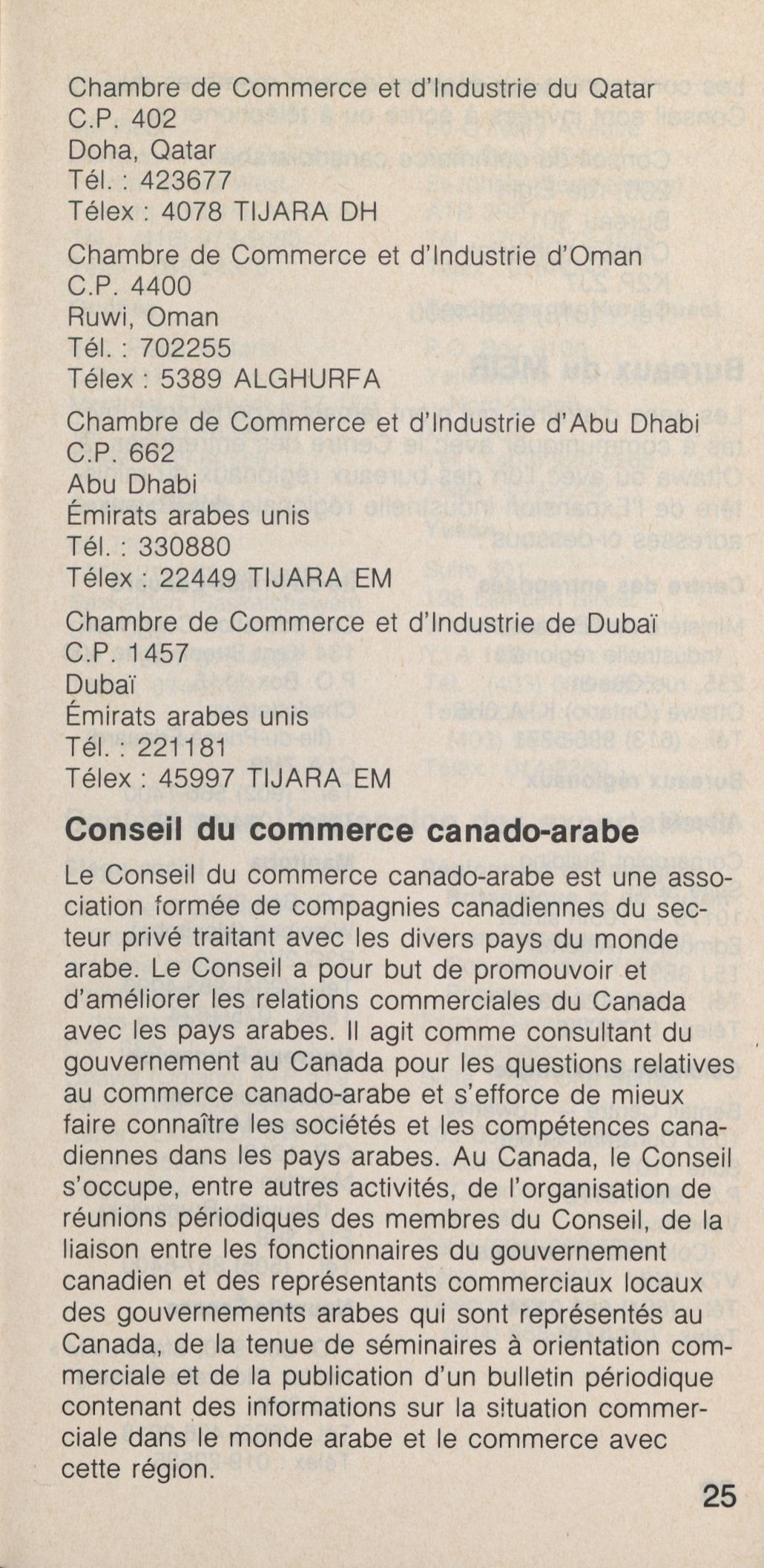 Chambre de Commerce et d'Industrie du Qatar
C.P. 402
Doha, Qatar
Tél. : 423677
Télex : 4078 TIJARA DH

Chambre de Commerce et d'Industrie d'Oman
C.P. 4400
Ruwi, Oman
Tél. : 702255
Télex : 5389 ALGHURFA

Chambre de Commerce et d'Industrie d'Abu Dhabi
C.P. 662
Abu Dhabi
Émirats arabes unis
Tél. : 330880
Télex : 22449 TIJARA EM

Chambre de Commerce et d'Industrie de Dubaï
C.P. 1457
Dubaï
Émirats arabes unis
Tél. : 221181
Télex : 45997 TIJARA EM

Conseil du commerce canado-arabe

Le Conseil du commerce canado-arabe est une association formée de compagnies canadiennes du secteur privé traitant avec les divers pays du monde arabe. Le Conseil a pour but de promouvoir et d'améliorer les relations commerciales du Canada avec les pays arabes. Il agit comme consultant du gouvernement au Canada pour les questions relatives au commerce canado-arabe et s'efforce de mieux faire connaître les sociétés et les compétences canadiennes dans les pays arabes. Au Canada, le Conseil s'occupe, entre autres activités, de l'organisation de réunions périodiques des membres du Conseil, de la liaison entre les fonctionnaires du gouvernement canadien et des représentants commerciaux locaux des gouvernements arabes qui sont représentés au Canada, de la tenue de séminaires à orientation commerciale et de la publication d'un bulletin périodique contenant des informations sur la situation commerciale dans le monde arabe et le commerce avec cette région.

25